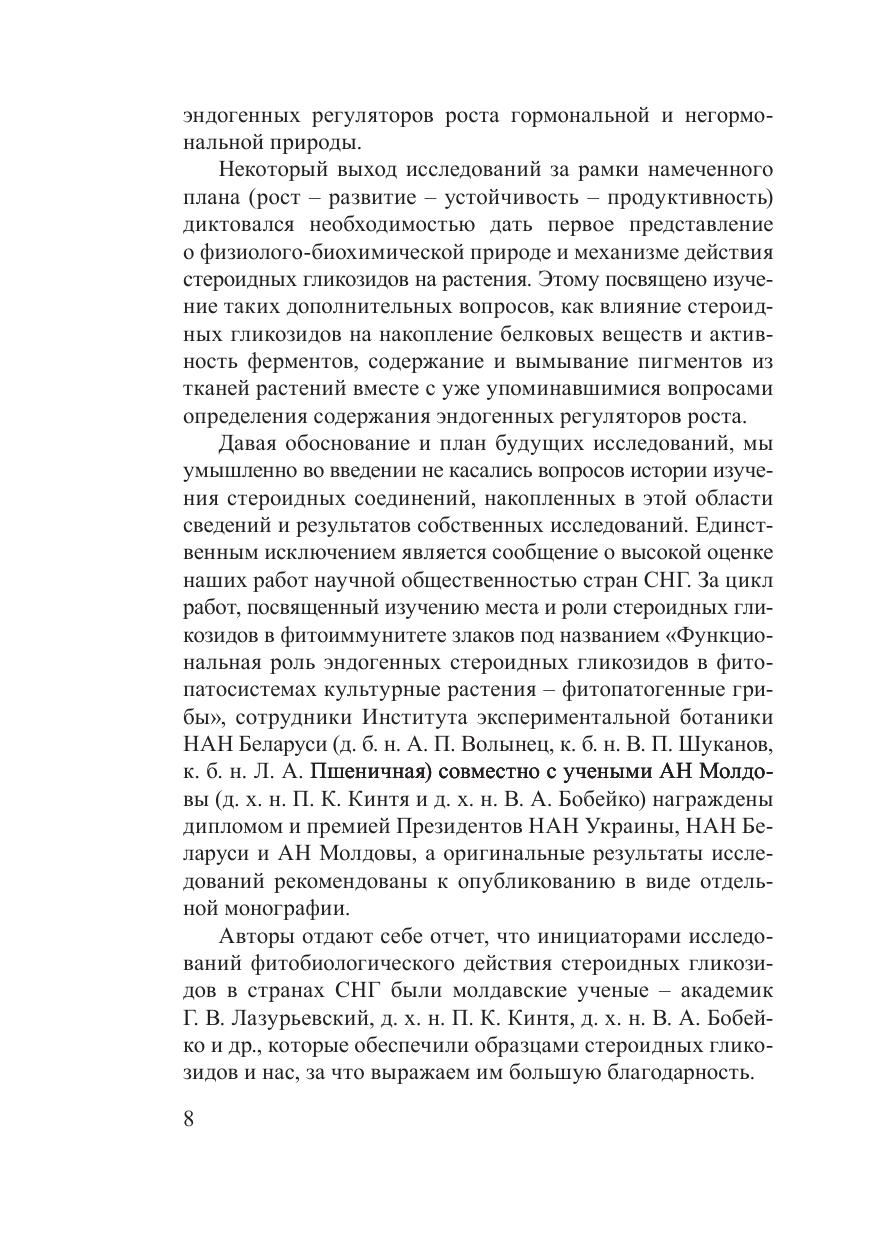 эндогенных регуляторов роста гормональной и негормональной природы.

Некоторый выход исследований за рамки намеченного плана (рост – развитие – устойчивость – продуктивность) диктовался необходимостью дать первое представление о физиолого-биохимической природе и механизме действия стероидных гликозидов на растения. Этому посвящено изучение таких дополнительных вопросов, как влияние стероидных гликозидов на накопление белковых веществ и активность ферментов, содержание и вымывание пигментов из тканей растений вместе с уже упоминавшимися вопросами определения содержания эндогенных регуляторов роста.

Давая обоснование и план будущих исследований, мы умышленно во введении не касались вопросов истории изучения стероидных соединений, накопленных в этой области сведений и результатов собственных исследований. Единственным исключением является сообщение о высокой оценке наших работ научной общественностью стран СНГ. За цикл работ, посвященный изучению места и роли стероидных гликозидов в фитоиммунитете злаков под названием «Функциональная роль эндогенных стероидных гликозидов в фитопатосистемах культурные растения – фитопатогенные грибы», сотрудники Института экспериментальной ботаники НАН Беларуси (д. б. н. А. П. Волынец, к. б. н. В. П. Шуканов, к. б. н. Л. А. Пшеничная) совместно с учеными АН Молдовы (д. х. н. П. К. Кинтя и д. х. н. В. А. Бобейко) награждены дипломом и премией Президентов НАН Украины, НАН Беларуси и АН Молдовы, а оригинальные результаты исследований рекомендованы к опубликованию в виде отдельной монографии.

Авторы отдают себе отчет, что инициаторами исследований фитобиологического действия стероидных гликозидов в странах СНГ были молдавские ученые – академик Г. В. Лазурьевский, д. х. н. П. К. Кинтя, д. х. н. В. А. Бобейко и др., которые обеспечили образцами стероидных гликозидов и нас, за что выражаем им большую благодарность.

8